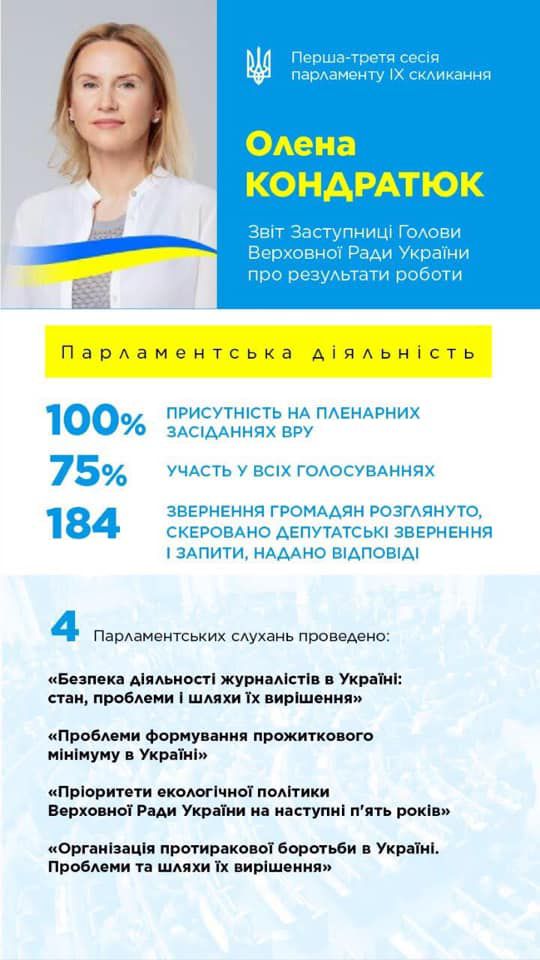 Перша-третя сесія парламенту IX скликання

Олена
КОНДРАТЮК

Звіт Заступниці Голови Верховної Ради України про результати роботи

Парламентська діяльність

100% ПРИСУТНІСТЬ НА ПЛЕНАРНИХ ЗАСІДАННЯХ ВРУ

75% УЧАСТЬ У ВСІХ ГОЛОСУВАННЯХ

184 ЗВЕРНЕННЯ ГРОМАДЯН РОЗГЛЯНУТО, СКЕРОВАНО ДЕПУТАТСЬКІ ЗВЕРНЕННЯ І ЗАПИТИ, НАДАНО ВІДПОВІДІ

4 Парламентських слухань проведено:

«Безпека діяльності журналістів в Україні: стан, проблеми і шляхи їх вирішення»

«Проблеми формування прожиткового мінімуму в Україні»

«Пріоритети екологічної політики Верховної Ради України на наступні п'ять років»

«Організація протиракової боротьби в Україні. Проблеми та шляхи їх вирішення»